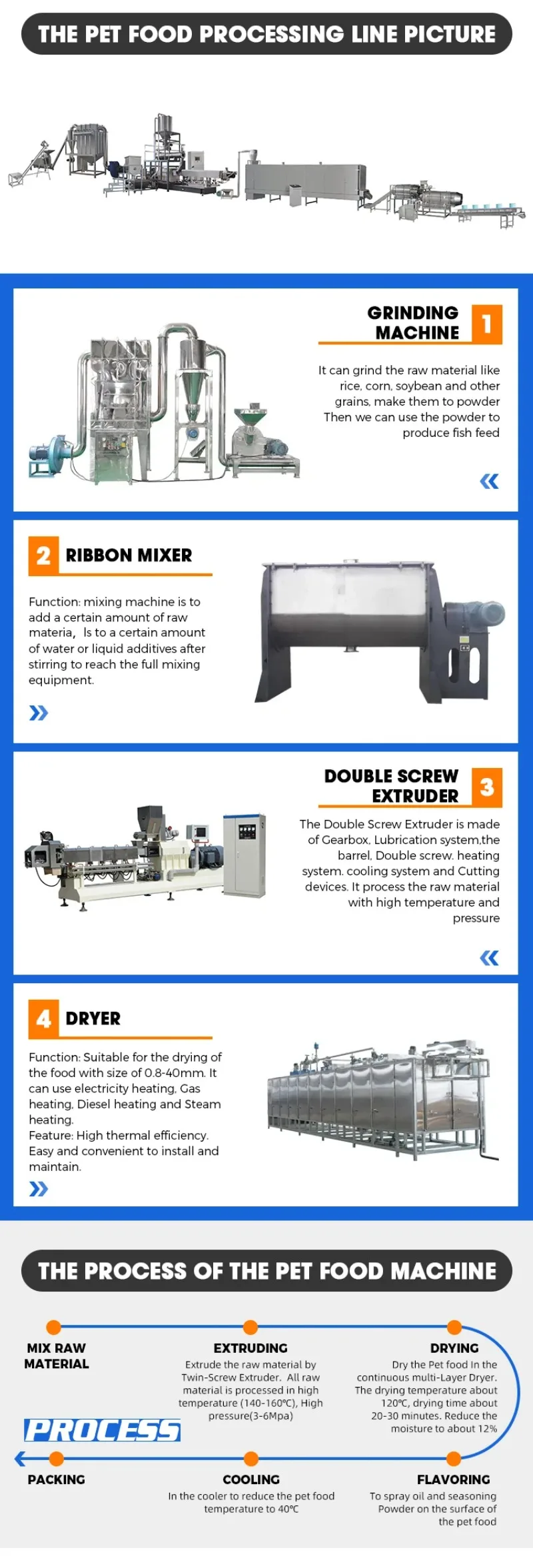 THE PET FOOD PROCESSING LINE PICTURE

GRINDING MACHINE 1

It can grind the raw material like rice, corn, soybean and other grains, make them to powder Then we can use the powder to produce fish feed

«

2 RIBBON MIXER

Function: mixing machine is to add a certain amount of raw materia, Is to a certain amount of water or liquid additives after stirring to reach the full mixing equipment.

»

DOUBLE SCREW EXTRUDER 3

The Double Screw Extruder is made of Gearbox, Lubrication system,the barrel, Double screw, heating system, cooling system and Cutting devices. It process the raw material with high temperature and pressure

«

4 DRYER

Function: Suitable for the drying of the food with size of 0.8-40mm. It can use electricity heating, Gas heating, Diesel heating and Steam heating.
Feature: High thermal efficiency. Easy and convenient to install and maintain.

»

THE PROCESS OF THE PET FOOD MACHINE

MIX RAW MATERIAL

EXTRUDING
Extrude the raw material by Twin-Screw Extruder. All raw material is processed in high temperature (140-160℃), High pressure(3-6Mpa)

DRYING
Dry the Pet food In the continuous multi-Layer Dryer. The drying temperature about 120℃, drying time about 20-30 minutes. Reduce the moisture to about 12%

PROCESS

PACKING

COOLING
In the cooler to reduce the pet food temperature to 40℃

FLAVORING
To spray oil and seasoning Powder on the surface of the pet food